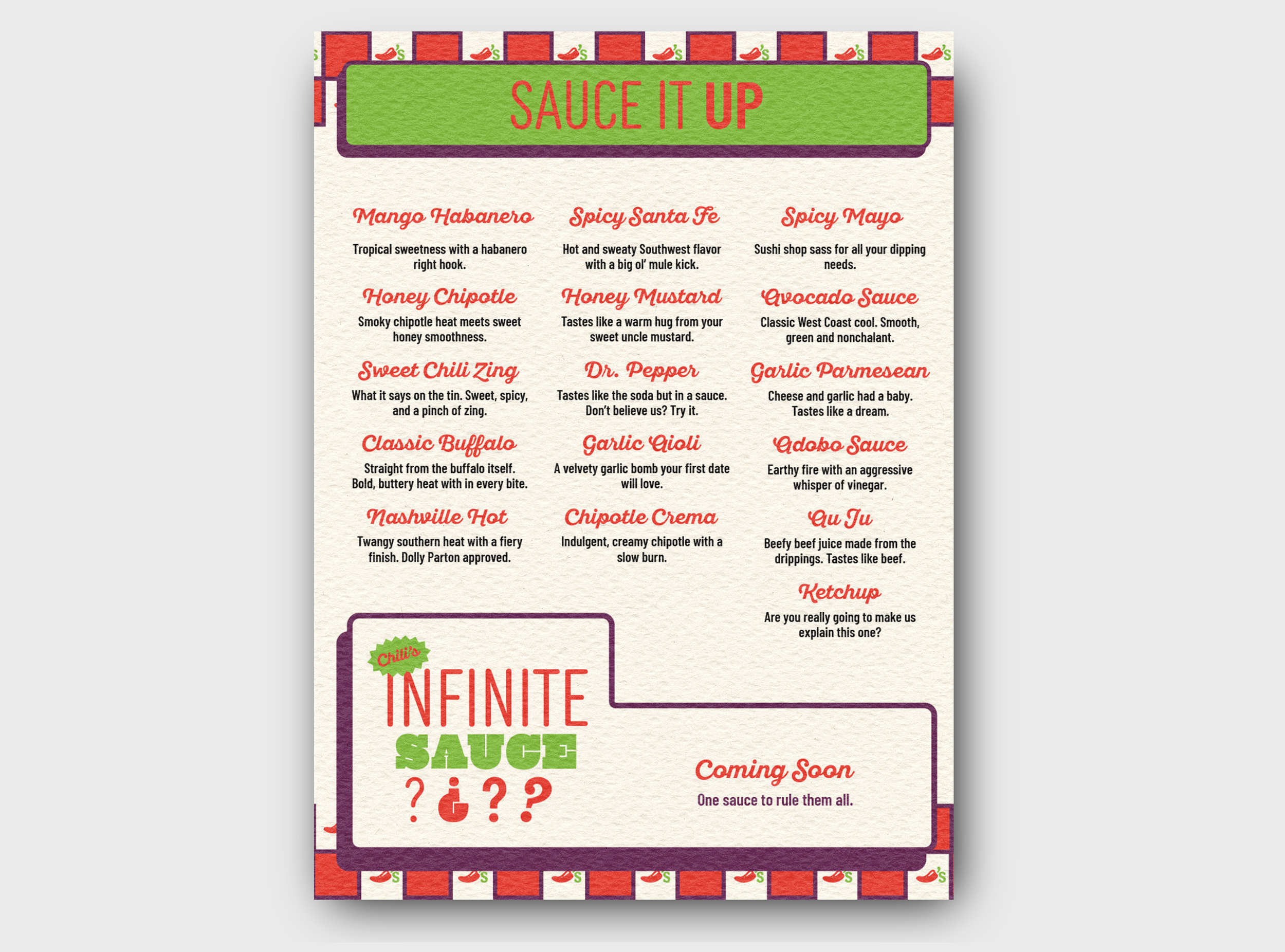 SAUCE IT UP

Mango Habanero
Tropical sweetness with a habanero right hook.

Honey Chipotle
Smoky chipotle heat meets sweet honey smoothness.

Sweet Chili Zing
What it says on the tin. Sweet, spicy, and a pinch of zing.

Classic Buffalo
Straight from the buffalo itself. Bold, buttery heat with in every bite.

Nashville Hot
Twangy southern heat with a fiery finish. Dolly Parton approved.

Spicy Santa Fe
Hot and sweaty Southwest flavor with a big ol' mule kick.

Honey Mustard
Tastes like a warm hug from your sweet uncle mustard.

Dr. Pepper
Tastes like the soda but in a sauce. Don't believe us? Try it.

Garlic Aioli
A velvety garlic bomb your first date will love.

Chipotle Crema
Indulgent, creamy chipotle with a slow burn.

Spicy Mayo
Sushi shop sass for all your dipping needs.

Avocado Sauce
Classic West Coast cool. Smooth, green and nonchalant.

Garlic Parmesean
Cheese and garlic had a baby. Tastes like a dream.

Adobo Sauce
Earthy fire with an aggressive whisper of vinegar.

Au Ju
Beefy beef juice made from the drippings. Tastes like beef.

Ketchup
Are you really going to make us explain this one?

Chili's
INFINITE
SAUCE
? ¿ ? ?

Coming Soon
One sauce to rule them all.